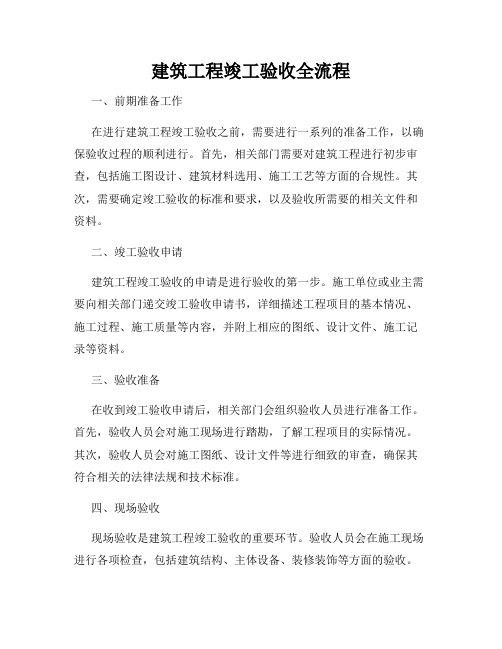 建筑工程竣工验收全流程

一、前期准备工作

在进行建筑工程竣工验收之前，需要进行一系列的准备工作，以确保验收过程的顺利进行。首先，相关部门需要对建筑工程进行初步审查，包括施工图设计、建筑材料选用、施工工艺等方面的合规性。其次，需要确定竣工验收的标准和要求，以及验收所需要的相关文件和资料。

二、竣工验收申请

建筑工程竣工验收的申请是进行验收的第一步。施工单位或业主需要向相关部门递交竣工验收申请书，详细描述工程项目的基本情况、施工过程、施工质量等内容，并附上相应的图纸、设计文件、施工记录等资料。

三、验收准备

在收到竣工验收申请后，相关部门会组织验收人员进行准备工作。首先，验收人员会对施工现场进行踏勘，了解工程项目的实际情况。其次，验收人员会对施工图纸、设计文件等进行细致的审查，确保其符合相关的法律法规和技术标准。

四、现场验收

现场验收是建筑工程竣工验收的重要环节。验收人员会在施工现场进行各项检查，包括建筑结构、主体设备、装修装饰等方面的验收。